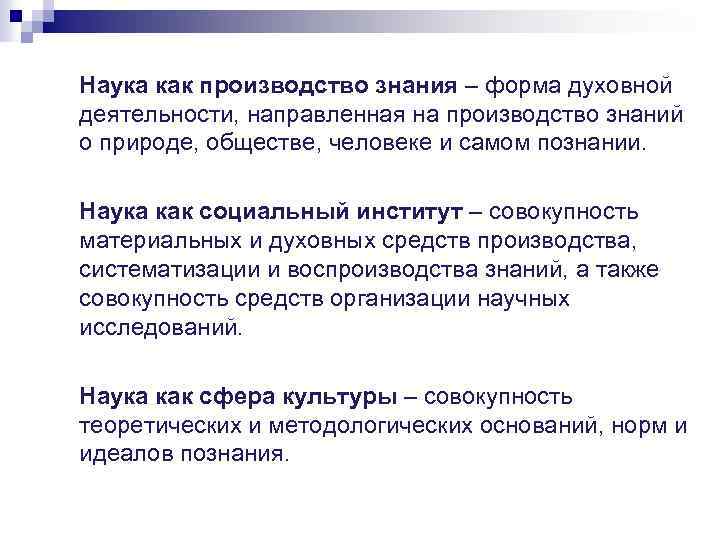 Наука как производство знания – форма духовной деятельности, направленная на производство знаний о природе, обществе, человеке и самом познании.

Наука как социальный институт – совокупность материальных и духовных средств производства, систематизации и воспроизводства знаний, а также совокупность средств организации научных исследований.

Наука как сфера культуры – совокупность теоретических и методологических оснований, норм и идеалов познания.